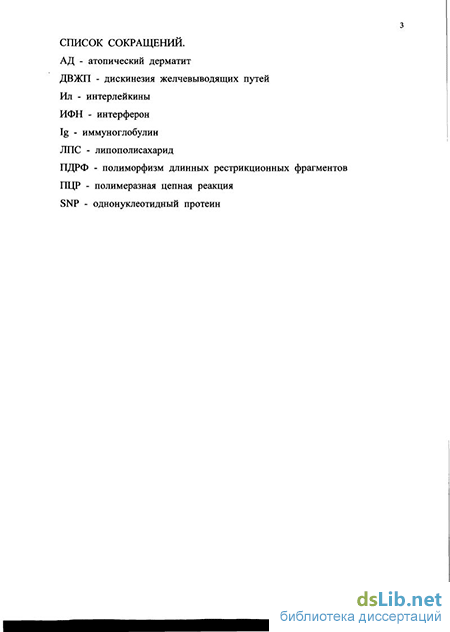 3

СПИСОК СОКРАЩЕНИЙ.

АД - атопический дерматит

ДВЖП - дискинезия желчевыводящих путей

Ил - интерлейкины

ИФН - интерферон

Ig - иммуноглобулин

ЛПС - липополисахарид

ПДРФ - полиморфизм длинных рестрикционных фрагментов

ПЦР - полимеразная цепная реакция

SNP - однонуклеотидный протеин

dsLib.net
библиотека диссертаций